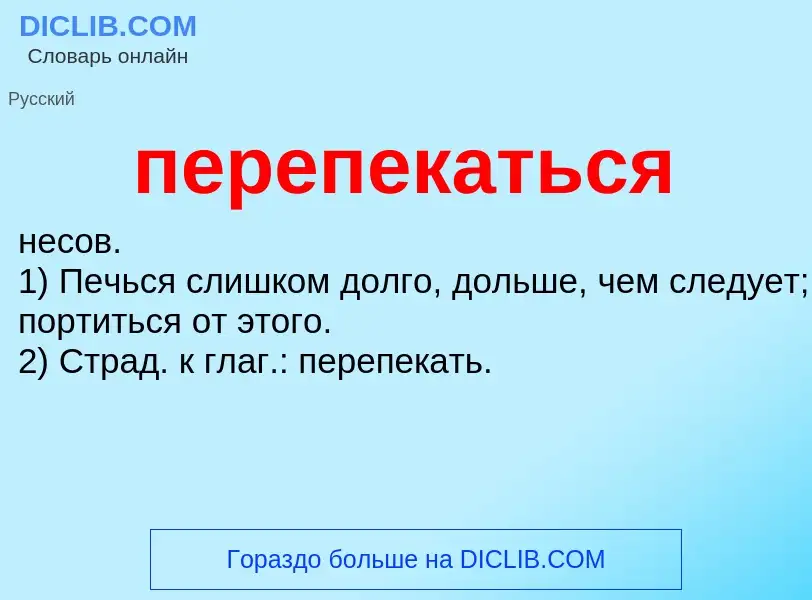 DICLIB.COM
Словарь онлайн

Русский

перепекаться

несов.
1) Печься слишком долго, дольше, чем следует; портиться от этого.
2) Страд. к глаг.: перепекать.

Гораздо больше на DICLIB.COM